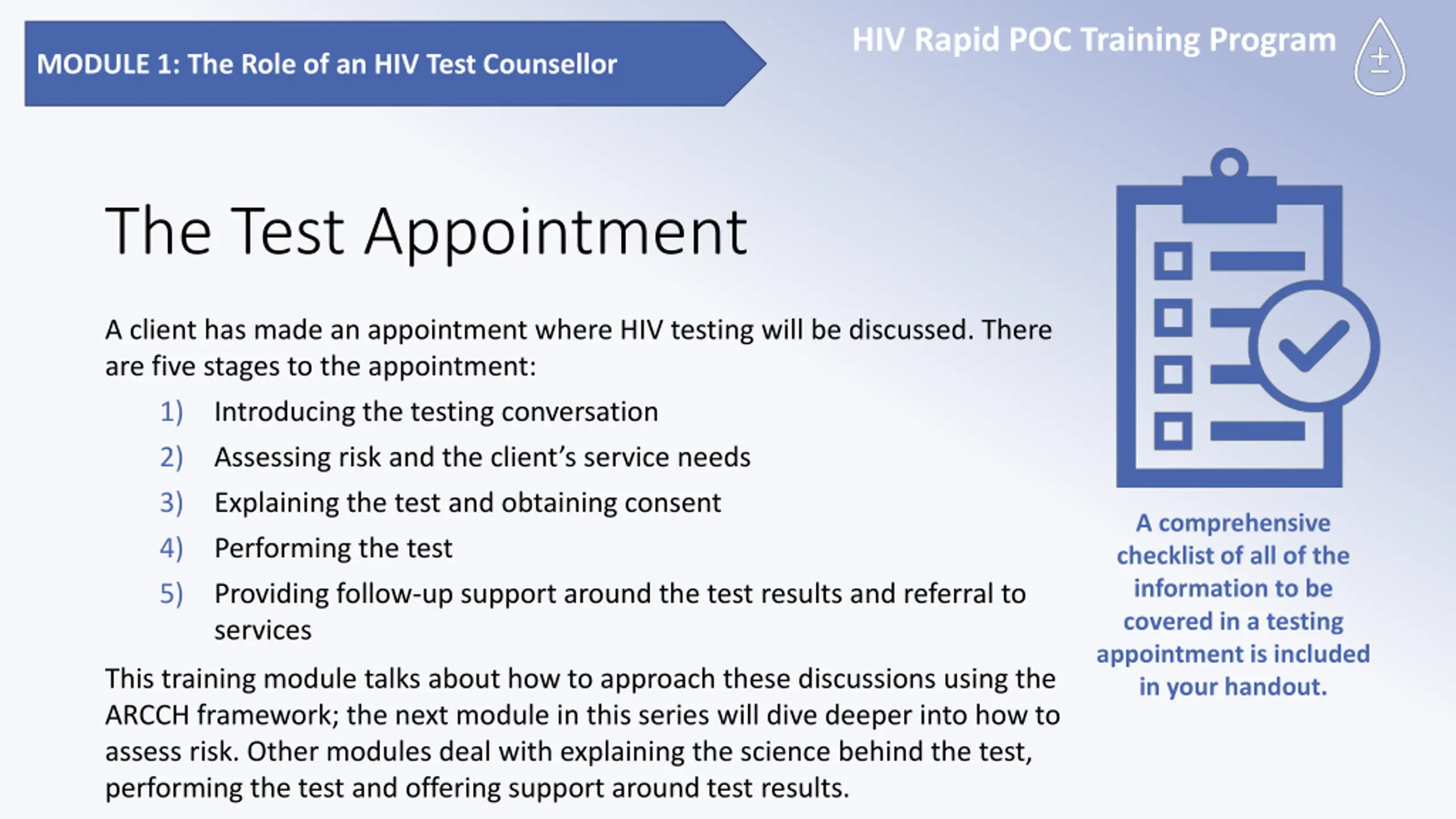 MODULE 1: The Role of an HIV Test Counsellor

HIV Rapid POC Training Program

The Test Appointment

A client has made an appointment where HIV testing will be discussed. There are five stages to the appointment:

1) Introducing the testing conversation
2) Assessing risk and the client's service needs
3) Explaining the test and obtaining consent
4) Performing the test
5) Providing follow-up support around the test results and referral to services

This training module talks about how to approach these discussions using the ARCCH framework; the next module in this series will dive deeper into how to assess risk. Other modules deal with explaining the science behind the test, performing the test and offering support around test results.

A comprehensive checklist of all of the information to be covered in a testing appointment is included in your handout.